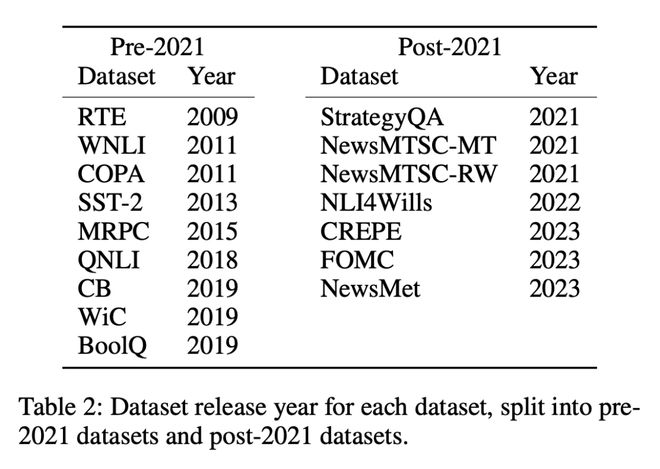 | Pre-2021 | | Post-2021 | |
|---|---|---|---|
| Dataset | Year | Dataset | Year |
| RTE | 2009 | StrategyQA | 2021 |
| WNLI | 2011 | NewsMTSC-MT | 2021 |
| COPA | 2011 | NewsMTSC-RW | 2021 |
| SST-2 | 2013 | NLI4Wills | 2022 |
| MRPC | 2015 | CREPE | 2023 |
| QNLI | 2018 | FOMC | 2023 |
| CB | 2019 | NewsMet | 2023 |
| WiC | 2019 | | |
| BoolQ | 2019 | | |

Table 2: Dataset release year for each dataset, split into pre-2021 datasets and post-2021 datasets.